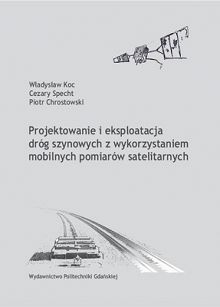 Władysław Koc
Cezary Specht
Piotr Chrostowski

Projektowanie i eksploatacja dróg szynowych z wykorzystaniem mobilnych pomiarów satelitarnych

Wydawnictwo Politechniki Gdańskiej